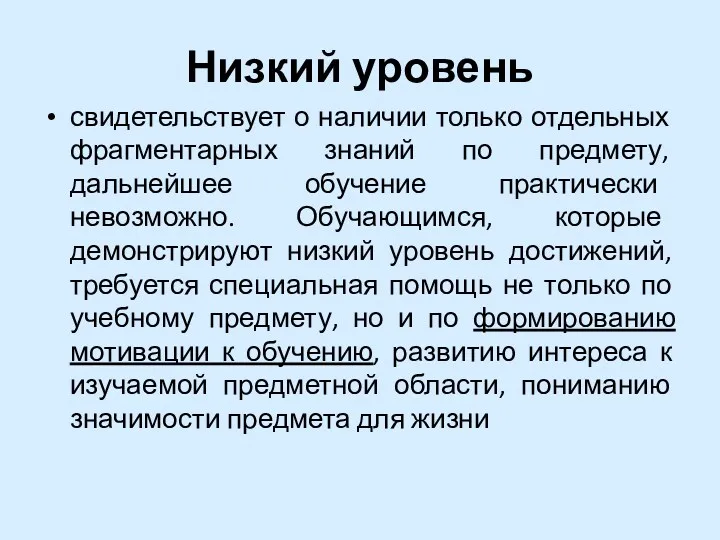 Низкий уровень

• свидетельствует о наличии только отдельных фрагментарных знаний по предмету, дальнейшее обучение практически невозможно. Обучающимся, которые демонстрируют низкий уровень достижений, требуется специальная помощь не только по учебному предмету, но и по формированию мотивации к обучению, развитию интереса к изучаемой предметной области, пониманию значимости предмета для жизни